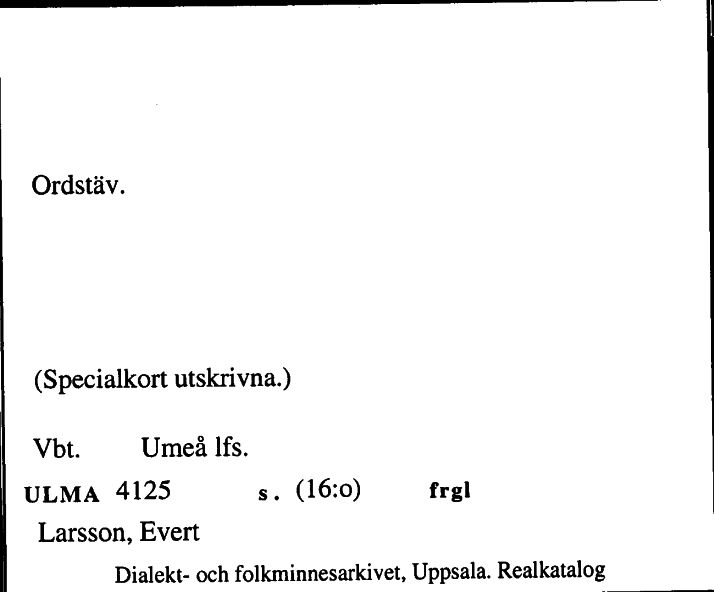 Ordstäv.

(Specialkort utskrivna.)

Vbt. Umeå lfs.

ULMA 4125 s. (16:o) frgl

Larsson, Evert

Dialekt- och folkminnesarkivet, Uppsala. Realkatalog